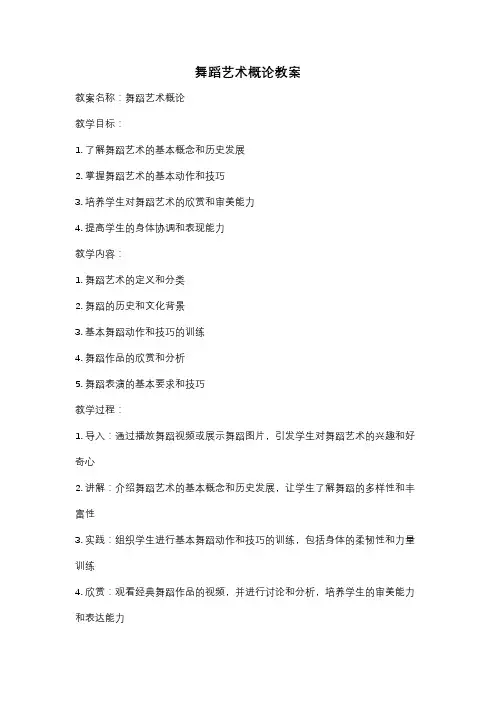 舞蹈艺术概论教案

教案名称：舞蹈艺术概论

教学目标：

1. 了解舞蹈艺术的基本概念和历史发展

2. 掌握舞蹈艺术的基本动作和技巧

3. 培养学生对舞蹈艺术的欣赏和审美能力

4. 提高学生的身体协调和表现能力

教学内容：

1. 舞蹈艺术的定义和分类

2. 舞蹈的历史和文化背景

3. 基本舞蹈动作和技巧的训练

4. 舞蹈作品的欣赏和分析

5. 舞蹈表演的基本要求和技巧

教学过程：

1. 导入：通过播放舞蹈视频或展示舞蹈图片，引发学生对舞蹈艺术的兴趣和好奇心

2. 讲解：介绍舞蹈艺术的基本概念和历史发展，让学生了解舞蹈的多样性和丰富性

3. 实践：组织学生进行基本舞蹈动作和技巧的训练，包括身体的柔韧性和力量训练

4. 欣赏：观看经典舞蹈作品的视频，并进行讨论和分析，培养学生的审美能力和表达能力